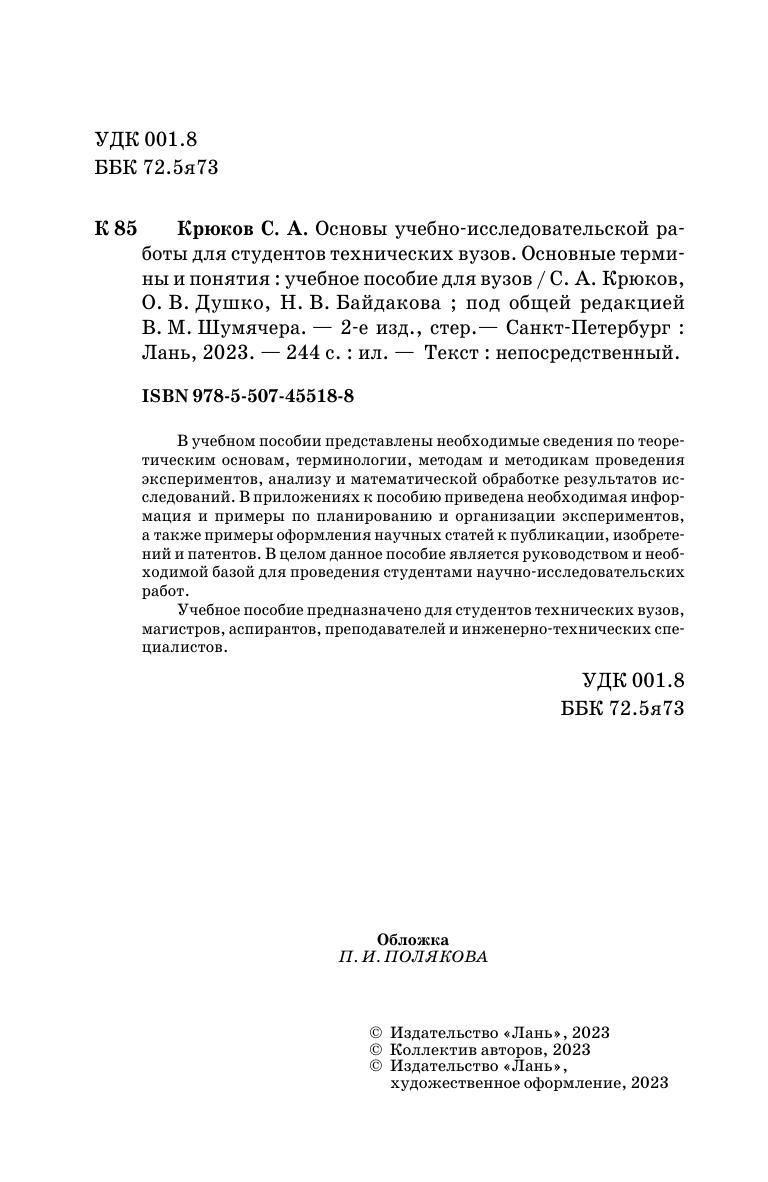 УДК 001.8
ББК 72.5я73

К 85 Крюков С. А. Основы учебно-исследовательской работы для студентов технических вузов. Основные термины и понятия : учебное пособие для вузов / С. А. Крюков, О. В. Душко, Н. В. Байдакова ; под общей редакцией В. М. Шумячера. — 2-е изд., стер.— Санкт-Петербург : Лань, 2023. — 244 с. : ил. — Текст : непосредственный.

ISBN 978-5-507-45518-8

В учебном пособии представлены необходимые сведения по теоретическим основам, терминологии, методам и методикам проведения экспериментов, анализу и математической обработке результатов исследований. В приложениях к пособию приведена необходимая информация и примеры по планированию и организации экспериментов, а также примеры оформления научных статей к публикации, изобретений и патентов. В целом данное пособие является руководством и необходимой базой для проведения студентами научно-исследовательских работ.

Учебное пособие предназначено для студентов технических вузов, магистров, аспирантов, преподавателей и инженерно-технических специалистов.

УДК 001.8
ББК 72.5я73

Обложка
П. И. ПОЛЯКОВА

© Издательство «Лань», 2023
© Коллектив авторов, 2023
© Издательство «Лань», художественное оформление, 2023